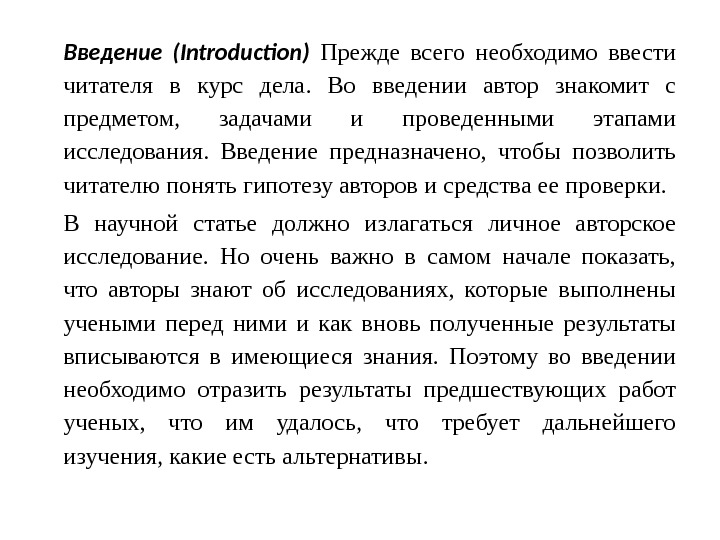 Введение (Introduction) Прежде всего необходимо ввести читателя в курс дела. Во введении автор знакомит с предметом, задачами и проведенными этапами исследования. Введение предназначено, чтобы позволить читателю понять гипотезу авторов и средства ее проверки.

В научной статье должно излагаться личное авторское исследование. Но очень важно в самом начале показать, что авторы знают об исследованиях, которые выполнены учеными перед ними и как вновь полученные результаты вписываются в имеющиеся знания. Поэтому во введении необходимо отразить результаты предшествующих работ ученых, что им удалось, что требует дальнейшего изучения, какие есть альтернативы.